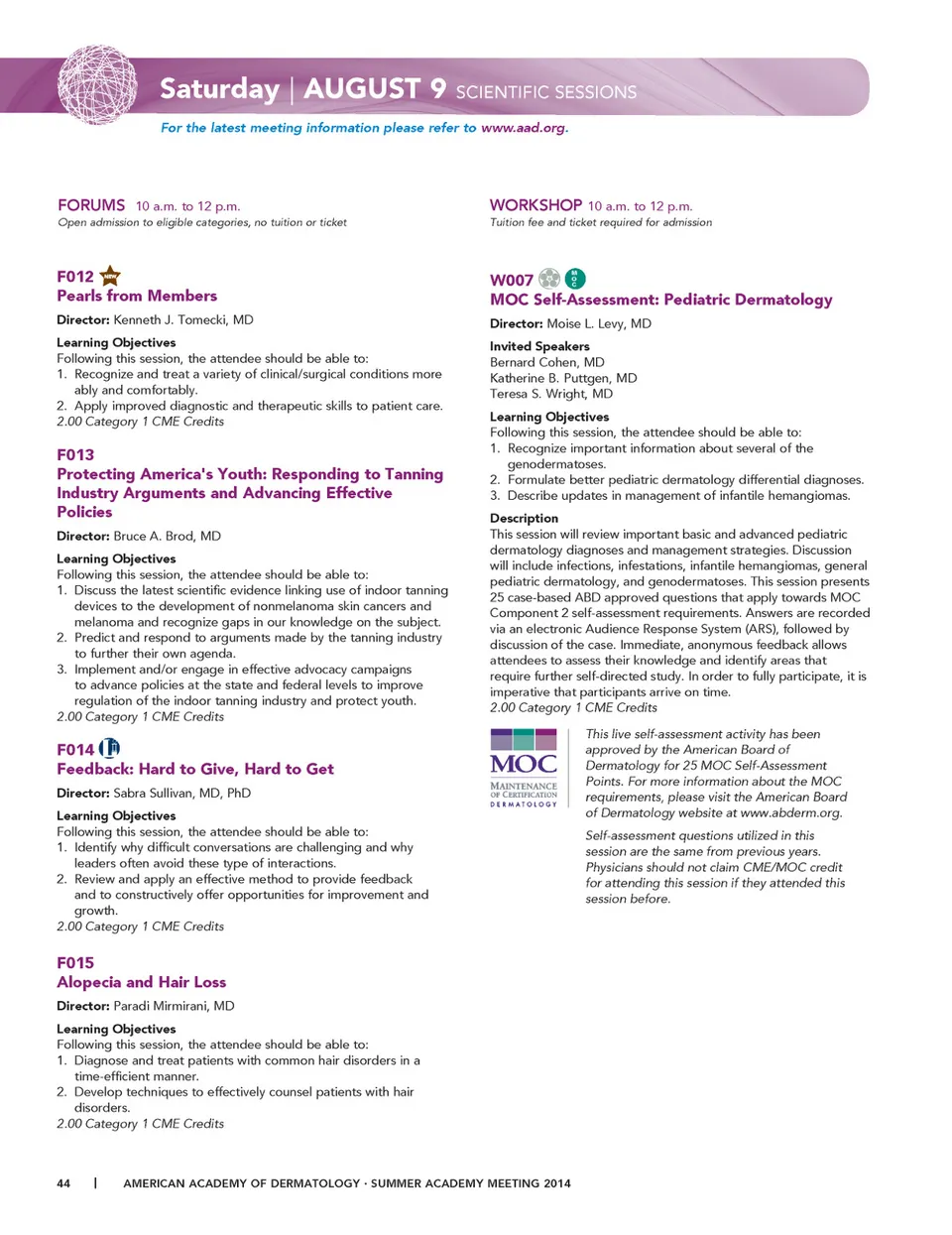 Saturday | AUGUST 9 SCIENTIFIC SESSIONS

For the latest meeting information please refer to www.aad.org.

FORUMS 10 a.m. to 12 p.m.
Open admission to eligible categories, no tuition or ticket

F012
Pearls from Members

Director: Kenneth J. Tomecki, MD

Learning Objectives
Following this session, the attendee should be able to:
1. Recognize and treat a variety of clinical/surgical conditions more ably and comfortably.
2. Apply improved diagnostic and therapeutic skills to patient care.
2.00 Category 1 CME Credits

F013
Protecting America's Youth: Responding to Tanning Industry Arguments and Advancing Effective Policies

Director: Bruce A. Brod, MD

Learning Objectives
Following this session, the attendee should be able to:
1. Discuss the latest scientific evidence linking use of indoor tanning devices to the development of nonmelanoma skin cancers and melanoma and recognize gaps in our knowledge on the subject.
2. Predict and respond to arguments made by the tanning industry to further their own agenda.
3. Implement and/or engage in effective advocacy campaigns to advance policies at the state and federal levels to improve regulation of the indoor tanning industry and protect youth.
2.00 Category 1 CME Credits

F014
Feedback: Hard to Give, Hard to Get

Director: Sabra Sullivan, MD, PhD

Learning Objectives
Following this session, the attendee should be able to:
1. Identify why difficult conversations are challenging and why leaders often avoid these type of interactions.
2. Review and apply an effective method to provide feedback and to constructively offer opportunities for improvement and growth.
2.00 Category 1 CME Credits

F015
Alopecia and Hair Loss

Director: Paradi Mirmirani, MD

Learning Objectives
Following this session, the attendee should be able to:
1. Diagnose and treat patients with common hair disorders in a time-efficient manner.
2. Develop techniques to effectively counsel patients with hair disorders.
2.00 Category 1 CME Credits

WORKSHOP 10 a.m. to 12 p.m.
Tuition fee and ticket required for admission

W007
MOC Self-Assessment: Pediatric Dermatology

Director: Moise L. Levy, MD

Invited Speakers
Bernard Cohen, MD
Katherine B. Puttgen, MD
Teresa S. Wright, MD

Learning Objectives
Following this session, the attendee should be able to:
1. Recognize important information about several of the genodermatoses.
2. Formulate better pediatric dermatology differential diagnoses.
3. Describe updates in management of infantile hemangiomas.

Description
This session will review important basic and advanced pediatric dermatology diagnoses and management strategies. Discussion will include infections, infestations, infantile hemangiomas, general pediatric dermatology, and genodermatoses. This session presents 25 case-based ABD approved questions that apply towards MOC Component 2 self-assessment requirements. Answers are recorded via an electronic Audience Response System (ARS), followed by discussion of the case. Immediate, anonymous feedback allows attendees to assess their knowledge and identify areas that require further self-directed study. In order to fully participate, it is imperative that participants arrive on time.
2.00 Category 1 CME Credits

MOC
MAINTENANCE OF CERTIFICATION
DERMATOLOGY

This live self-assessment activity has been approved by the American Board of Dermatology for 25 MOC Self-Assessment Points. For more information about the MOC requirements, please visit the American Board of Dermatology website at www.abderm.org.

Self-assessment questions utilized in this session are the same from previous years. Physicians should not claim CME/MOC credit for attending this session if they attended this session before.

44 | AMERICAN ACADEMY OF DERMATOLOGY · SUMMER ACADEMY MEETING 2014